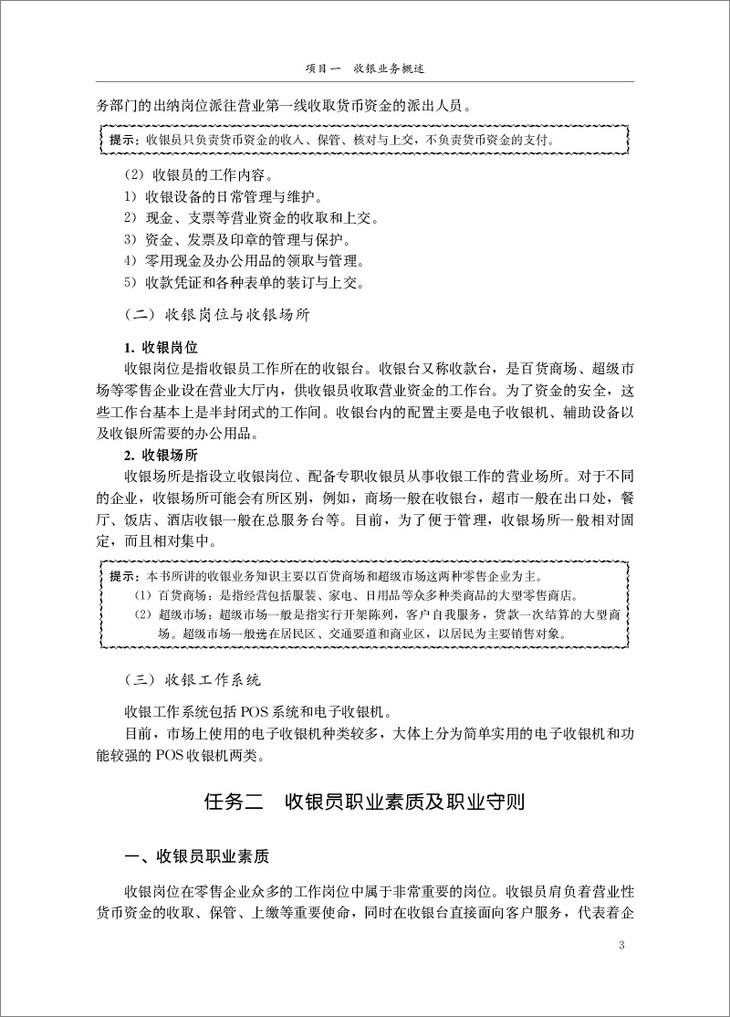 项目一　收银业务概述

务部门的出纳岗位派往营业第一线收取货币资金的派出人员。

提示：收银员只负责货币资金的收入、保管、核对与上交，不负责货币资金的支付。

（2）收银员的工作内容。
1）收银设备的日常管理与维护。
2）现金、支票等营业资金的收取和上交。
3）资金、发票及印章的管理与保护。
4）零用现金及办公用品的领取与管理。
5）收款凭证和各种表单的装订与上交。

（二）收银岗位与收银场所

1. 收银岗位

收银岗位是指收银员工作所在的收银台。收银台又称收款台，是百货商场、超级市场等零售企业设在营业大厅内，供收银员收取营业资金的工作台。为了资金的安全，这些工作台基本上是半封闭式的工作间。收银台内的配置主要是电子收银机、辅助设备以及收银所需要的办公用品。

2. 收银场所

收银场所是指设立收银岗位、配备专职收银员从事收银工作的营业场所。对于不同的企业，收银场所可能会有所区别，例如，商场一般在收银台，超市一般在出口处，餐厅、饭店、酒店收银一般在总服务台等。目前，为了便于管理，收银场所一般相对固定，而且相对集中。

提示：本书所讲的收银业务知识主要以百货商场和超级市场这两种零售企业为主。
（1）百货商场：是指经营包括服装、家电、日用品等众多种类商品的大型零售商店。
（2）超级市场：超级市场一般是指实行开架陈列，客户自我服务，货款一次结算的大型商场。超级市场一般选在居民区、交通要道和商业区，以居民为主要销售对象。

（三）收银工作系统

收银工作系统包括 POS 系统和电子收银机。

目前，市场上使用的电子收银机种类较多，大体上分为简单实用的电子收银机和功能较强的 POS 收银机两类。

任务二　收银员职业素质及职业守则

一、收银员职业素质

收银岗位在零售企业众多的工作岗位中属于非常重要的岗位。收银员肩负着营业性货币资金的收取、保管、上缴等重要使命，同时在收银台直接面向客户服务，代表着企

3